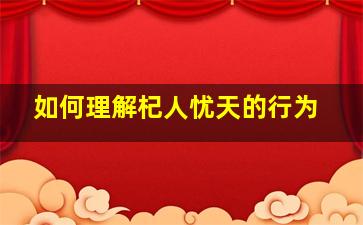 如何理解杞人忧天的行为